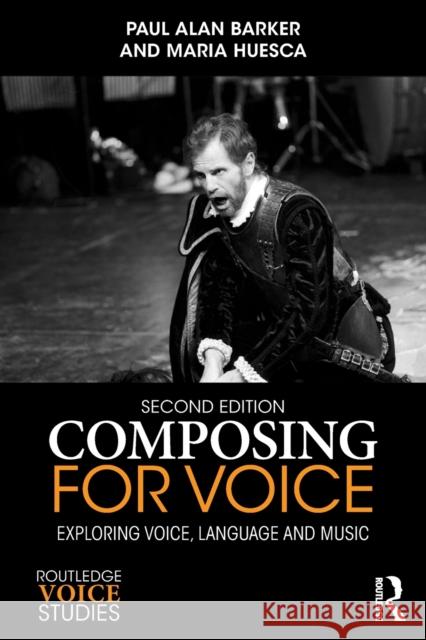 PAUL ALAN BARKER
AND MARIA HUESCA

SECOND EDITION
COMPOSING
FOR VOICE
EXPLORING VOICE, LANGUAGE AND MUSIC

ROUTLEDGE
VOICE
STUDIES

ROUTLEDGE